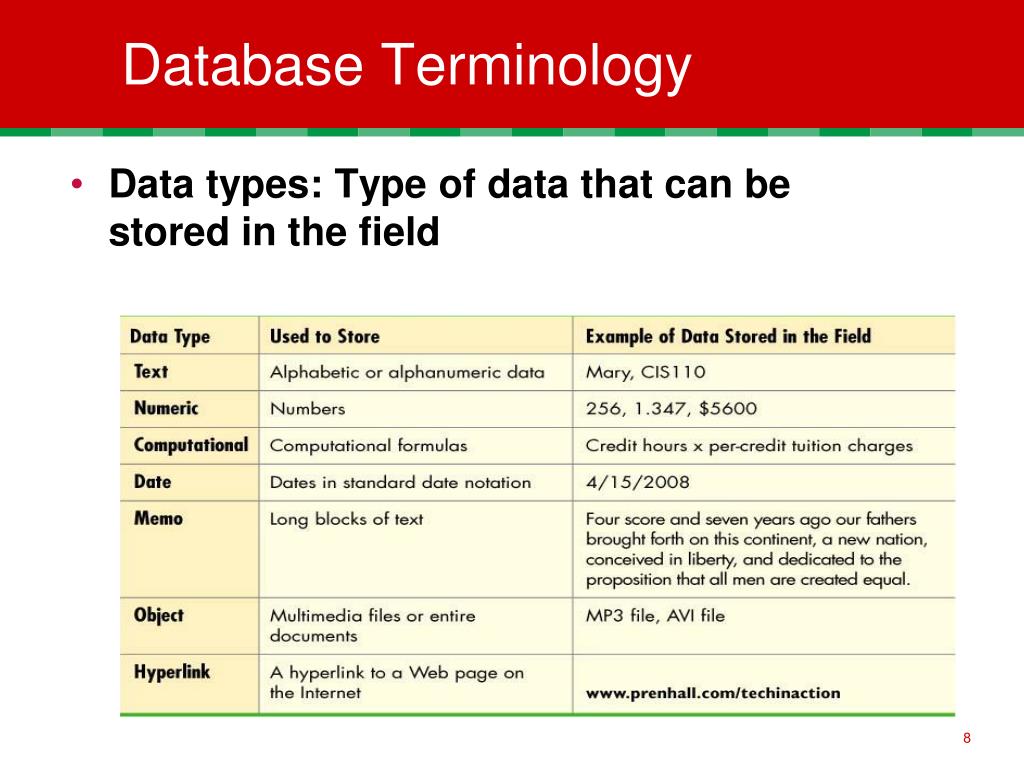 Database Terminology

• Data types: Type of data that can be stored in the field

| Data Type | Used to Store | Example of Data Stored in the Field |
|---|---|---|
| Text | Alphabetic or alphanumeric data | Mary, CIS110 |
| Numeric | Numbers | 256, 1.347, $5600 |
| Computational | Computational formulas | Credit hours x per-credit tuition charges |
| Date | Dates in standard date notation | 4/15/2008 |
| Memo | Long blocks of text | Four score and seven years ago our fathers brought forth on this continent, a new nation, conceived in liberty, and dedicated to the proposition that all men are created equal. |
| Object | Multimedia files or entire documents | MP3 file, AVI file |
| Hyperlink | A hyperlink to a Web page on the Internet | www.prenhall.com/techinaction |

8